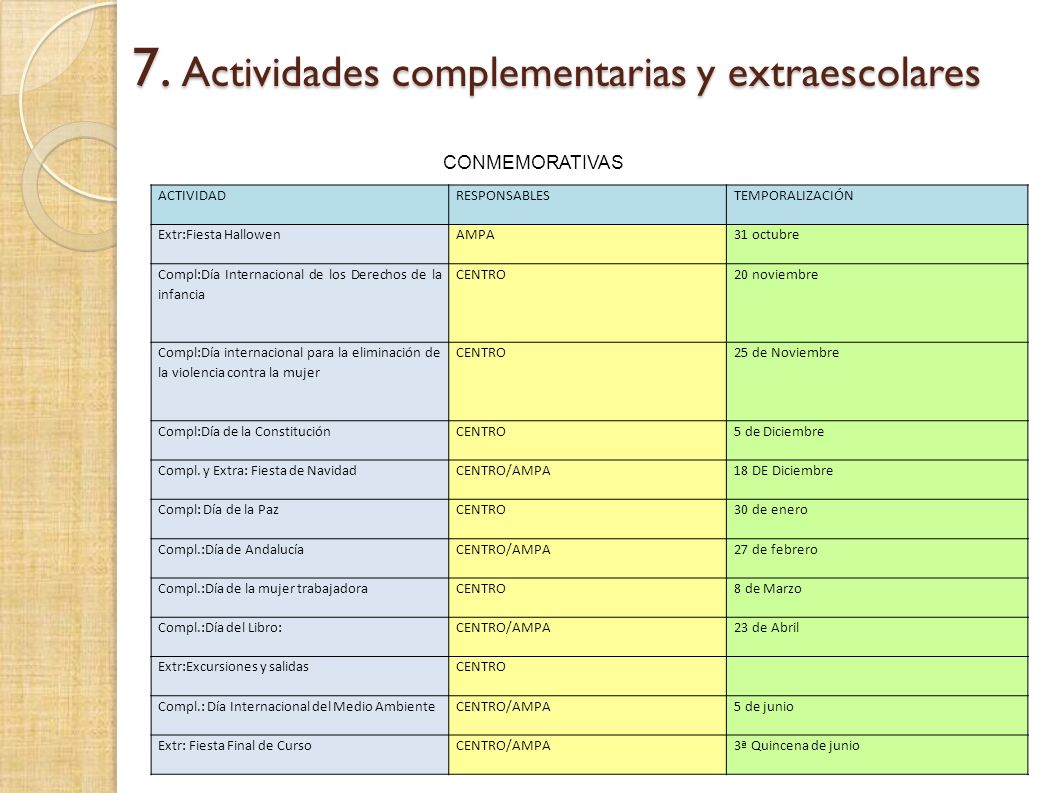 7. Actividades complementarias y extraescolares

CONMEMORATIVAS

| ACTIVIDAD | RESPONSABLES | TEMPORALIZACIÓN |
|---|---|---|
| Extr:Fiesta Hallowen | AMPA | 31 octubre |
| Compl:Día Internacional de los Derechos de la infancia | CENTRO | 20 noviembre |
| Compl:Día internacional para la eliminación de la violencia contra la mujer | CENTRO | 25 de Noviembre |
| Compl:Día de la Constitución | CENTRO | 5 de Diciembre |
| Compl. y Extra: Fiesta de Navidad | CENTRO/AMPA | 18 DE Diciembre |
| Compl: Día de la Paz | CENTRO | 30 de enero |
| Compl.:Día de Andalucía | CENTRO/AMPA | 27 de febrero |
| Compl.:Día de la mujer trabajadora | CENTRO | 8 de Marzo |
| Compl.:Día del Libro: | CENTRO/AMPA | 23 de Abril |
| Extr:Excursiones y salidas | CENTRO | |
| Compl.: Día Internacional del Medio Ambiente | CENTRO/AMPA | 5 de junio |
| Extr: Fiesta Final de Curso | CENTRO/AMPA | 3ª Quincena de junio |